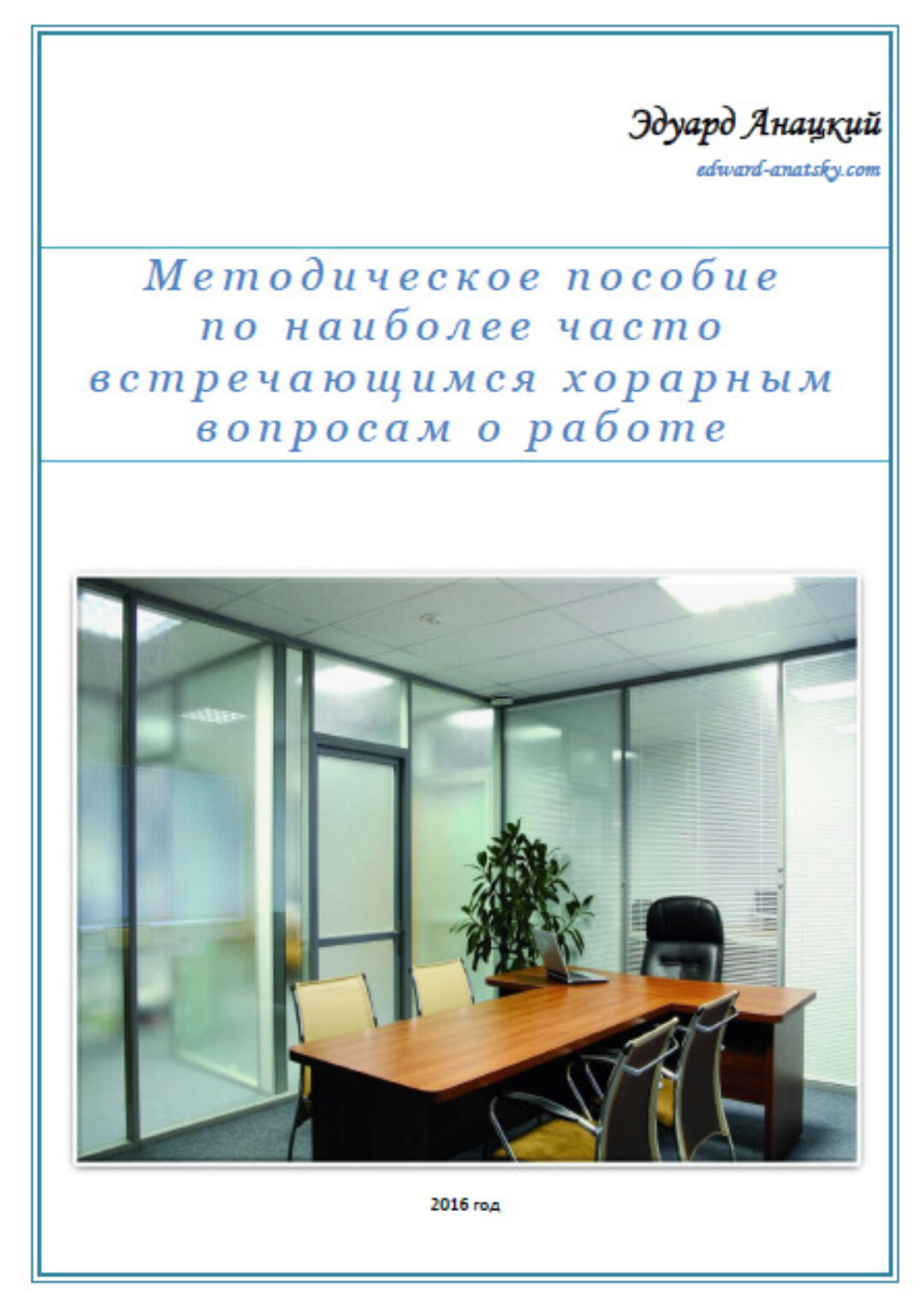 Эдуард Анацкий
edward-anatsky.com

Методическое пособие по наиболее часто встречающимся хорарным вопросам о работе

2016 год